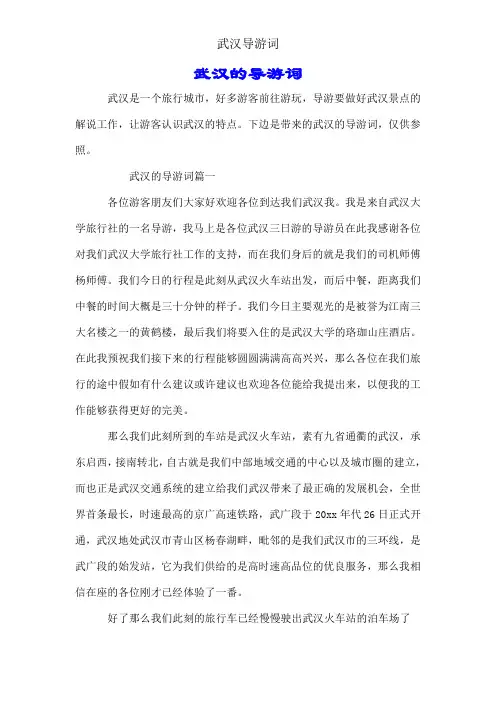 武汉导游词

武汉的导游词

武汉是一个旅行城市，好多游客前往游玩，导游要做好武汉景点的解说工作，让游客认识武汉的特点。下边是带来的武汉的导游词，仅供参照。

武汉的导游词篇一

各位游客朋友们大家好欢迎各位到达我们武汉我。我是来自武汉大学旅行社的一名导游，我马上是各位武汉三日游的导游员在此我感谢各位对我们武汉大学旅行社工作的支持，而在我们身后的就是我们的司机师傅杨师傅。我们今日的行程是此刻从武汉火车站出发，而后中餐，距离我们中餐的时间大概是三十分钟的样子。我们今日主要观光的是被誉为江南三大名楼之一的黄鹤楼，最后我们将要入住的是武汉大学的珞珈山庄酒店。在此我预祝我们接下来的行程能够圆圆满满高高兴兴，那么各位在我们旅行的途中假如有什么建议或许建议也欢迎各位能给我提出来，以便我的工作能够获得更好的完美。

那么我们此刻所到的车站是武汉火车站，素有九省通衢的武汉，承东启西，接南转北，自古就是我们中部地域交通的中心以及城市圈的建立，而也正是武汉交通系统的建立给我们武汉带来了最正确的发展机会，全世界首条最长，时速最高的京广高速铁路，武广段于 20xx 年代 26 日正式开通，武汉地处武汉市青山区杨春湖畔，毗邻的是我们武汉市的三环线，是武广段的始发站，它为我们供给的是高时速高品位的优良服务，那么我相信在座的各位刚才已经体验了一番。

好了那么我们此刻的旅行车已经慢慢驶出武汉火车站的泊车场了